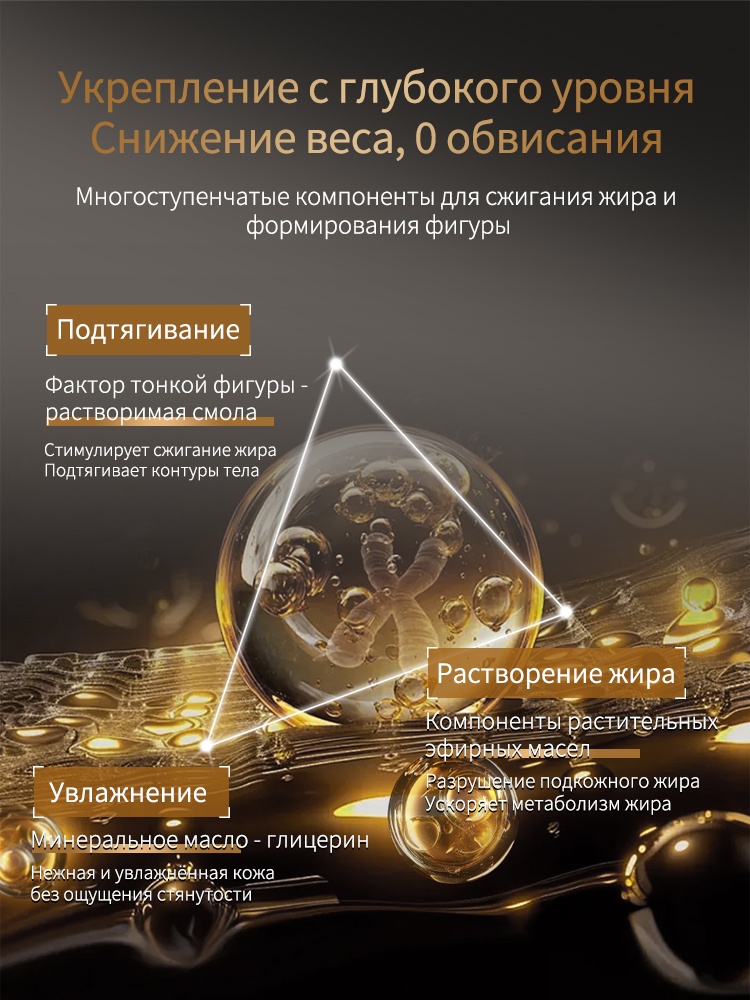 Укрепление с глубокого уровня
Снижение веса, 0 обвисания

Многоступенчатые компоненты для сжигания жира и формирования фигуры

Подтягивание

Фактор тонкой фигуры - растворимая смола

Стимулирует сжигание жира
Подтягивает контуры тела

Растворение жира

Компоненты растительных эфирных масел

Разрушение подкожного жира
Ускоряет метаболизм жира

Увлажнение

Минеральное масло - глицерин

Нежная и увлажненная кожа
без ощущения стянутости